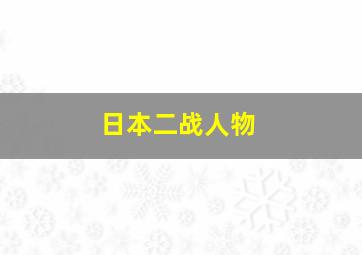 日本二战人物